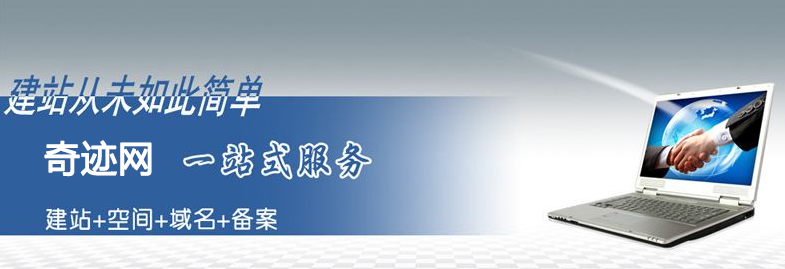 建站从未如此简单

奇迹网 一站式服务

建站+空间+域名+备案